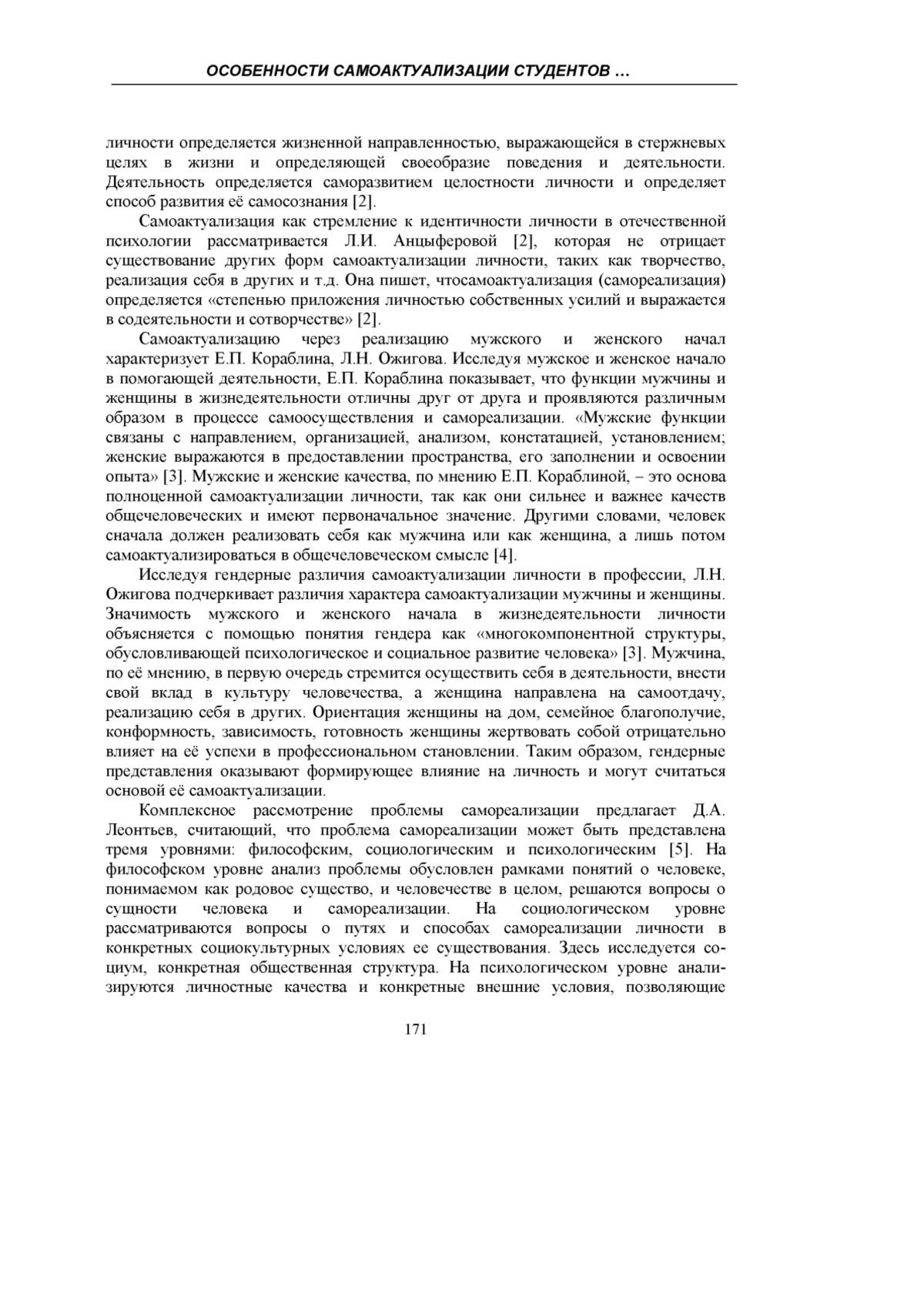 ОСОБЕННОСТИ САМОАКТУАЛИЗАЦИИ СТУДЕНТОВ …

личности определяется жизненной направленностью, выражающейся в стержневых целях в жизни и определяющей своеобразие поведения и деятельности. Деятельность определяется саморазвитием целостности личности и определяет способ развития её самосознания [2].

Самоактуализация как стремление к идентичности личности в отечественной психологии рассматривается Л.И. Анцыферовой [2], которая не отрицает существование других форм самоактуализации личности, таких как творчество, реализация себя в других и т.д. Она пишет, чтосамоактуализация (самореализация) определяется «степенью приложения личностью собственных усилий и выражается в содеятельности и сотворчестве» [2].

Самоактуализацию через реализацию мужского и женского начал характеризует Е.П. Кораблина, Л.Н. Ожигова. Исследуя мужское и женское начало в помогающей деятельности, Е.П. Кораблина показывает, что функции мужчины и женщины в жизнедеятельности отличны друг от друга и проявляются различным образом в процессе самоосуществления и самореализации. «Мужские функции связаны с направлением, организацией, анализом, констатацией, установлением; женские выражаются в предоставлении пространства, его заполнении и освоении опыта» [3]. Мужские и женские качества, по мнению Е.П. Кораблиной, – это основа полноценной самоактуализации личности, так как они сильнее и важнее качеств общечеловеческих и имеют первоначальное значение. Другими словами, человек сначала должен реализовать себя как мужчина или как женщина, а лишь потом самоактуализироваться в общечеловеческом смысле [4].

Исследуя гендерные различия самоактуализации личности в профессии, Л.Н. Ожигова подчеркивает различия характера самоактуализации мужчины и женщины. Значимость мужского и женского начала в жизнедеятельности личности объясняется с помощью понятия гендера как «многокомпонентной структуры, обусловливающей психологическое и социальное развитие человека» [3]. Мужчина, по её мнению, в первую очередь стремится осуществить себя в деятельности, внести свой вклад в культуру человечества, а женщина направлена на самоотдачу, реализацию себя в других. Ориентация женщины на дом, семейное благополучие, конформность, зависимость, готовность женщины жертвовать собой отрицательно влияет на её успехи в профессиональном становлении. Таким образом, гендерные представления оказывают формирующее влияние на личность и могут считаться основой её самоактуализации.

Комплексное рассмотрение проблемы самореализации предлагает Д.А. Леонтьев, считающий, что проблема самореализации может быть представлена тремя уровнями: философским, социологическим и психологическим [5]. На философском уровне анализ проблемы обусловлен рамками понятий о человеке, понимаемом как родовое существо, и человечестве в целом, решаются вопросы о сущности человека и самореализации. На социологическом уровне рассматриваются вопросы о путях и способах самореализации личности в конкретных социокультурных условиях ее существования. Здесь исследуется социум, конкретная общественная структура. На психологическом уровне анализируются личностные качества и конкретные внешние условия, позволяющие

171